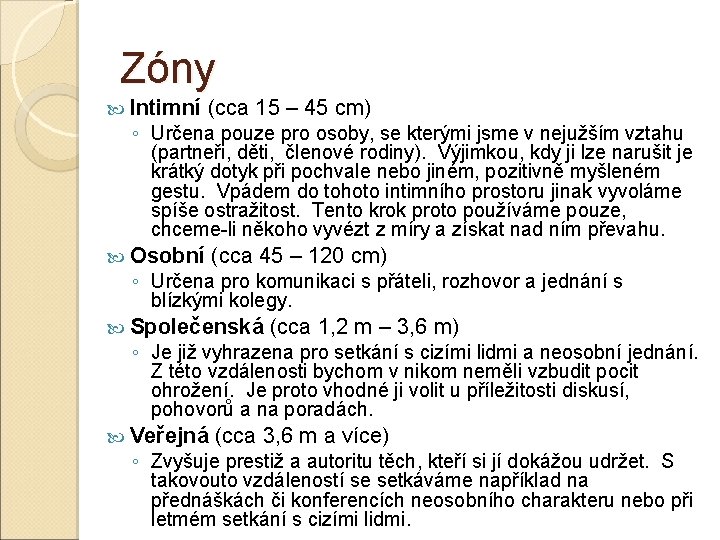 Zóny

Intimní (cca 15 – 45 cm)

◦ Určena pouze pro osoby, se kterými jsme v nejužším vztahu (partneři, děti, členové rodiny). Výjimkou, kdy ji lze narušit je krátký dotyk při pochvale nebo jiném, pozitivně myšleném gestu. Vpádem do tohoto intimního prostoru jinak vyvoláme spíše ostražitost. Tento krok proto používáme pouze, chceme-li někoho vyvézt z míry a získat nad ním převahu.

Osobní (cca 45 – 120 cm)

◦ Určena pro komunikaci s přáteli, rozhovor a jednání s blízkými kolegy.

Společenská (cca 1,2 m – 3,6 m)

◦ Je již vyhrazena pro setkání s cizími lidmi a neosobní jednání. Z této vzdálenosti bychom v nikom neměli vzbudit pocit ohrožení. Je proto vhodné ji volit u příležitosti diskusí, pohovorů a na poradách.

Veřejná (cca 3,6 m a více)

◦ Zvyšuje prestiž a autoritu těch, kteří si jí dokážou udržet. S takovouto vzdáleností se setkáváme například na přednáškách či konferencích neosobního charakteru nebo při letmém setkání s cizími lidmi.